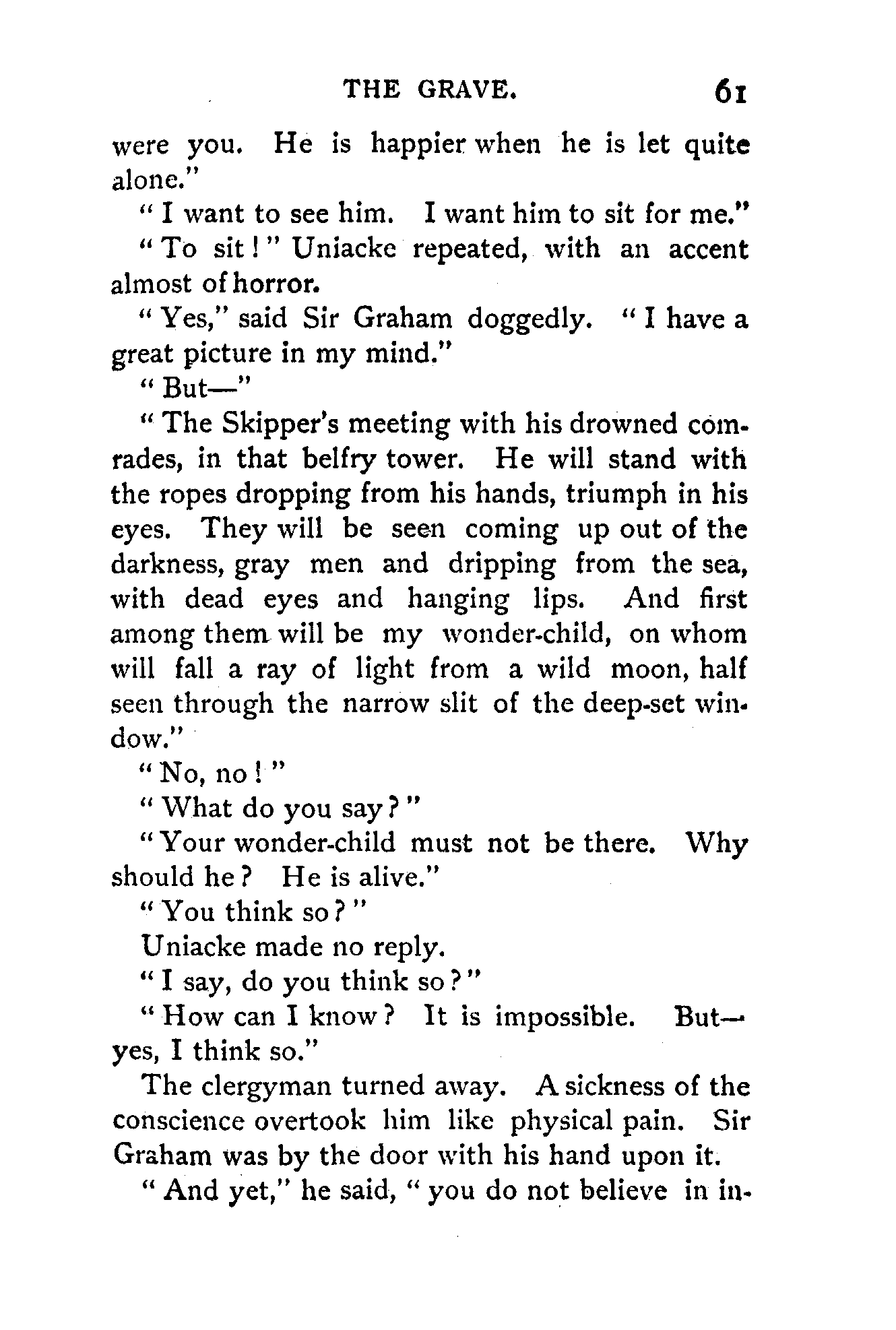 THE GRAVE. 61

were you. He is happier when he is let quite alone."

"I want to see him. I want him to sit for me."

"To sit!" Uniacke repeated, with an accent almost of horror.

"Yes," said Sir Graham doggedly. "I have a great picture in my mind."

"But—"

"The Skipper's meeting with his drowned comrades, in that belfry tower. He will stand with the ropes dropping from his hands, triumph in his eyes. They will be seen coming up out of the darkness, gray men and dripping from the sea, with dead eyes and hanging lips. And first among them will be my wonder-child, on whom will fall a ray of light from a wild moon, half seen through the narrow slit of the deep-set window."

"No, no!"

"What do you say?"

"Your wonder-child must not be there. Why should he? He is alive."

"You think so?"

Uniacke made no reply.

"I say, do you think so?"

"How can I know? It is impossible. But—yes, I think so."

The clergyman turned away. A sickness of the conscience overtook him like physical pain. Sir Graham was by the door with his hand upon it.

"And yet," he said, "you do not believe in in-